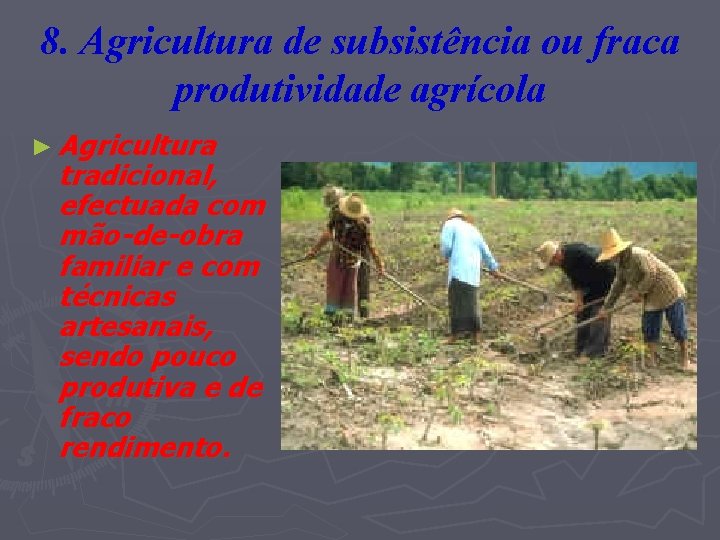 8. Agricultura de subsistência ou fraca produtividade agrícola

► Agricultura tradicional, efectuada com mão-de-obra familiar e com técnicas artesanais, sendo pouco produtiva e de fraco rendimento.